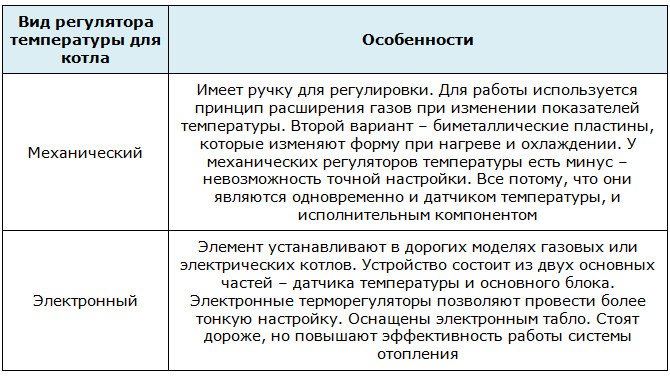 | Вид регулятора температуры для котла | Особенности |
|---|---|
| Механический | Имеет ручку для регулировки. Для работы используется принцип расширения газов при изменении показателей температуры. Второй вариант – биметаллические пластины, которые изменяют форму при нагреве и охлаждении. У механических регуляторов температуры есть минус – невозможность точной настройки. Все потому, что они являются одновременно и датчиком температуры, и исполнительным компонентом |
| Электронный | Элемент устанавливают в дорогих моделях газовых или электрических котлов. Устройство состоит из двух основных частей – датчика температуры и основного блока. Электронные терморегуляторы позволяют провести более тонкую настройку. Оснащены электронным табло. Стоят дороже, но повышают эффективность работы системы отопления |